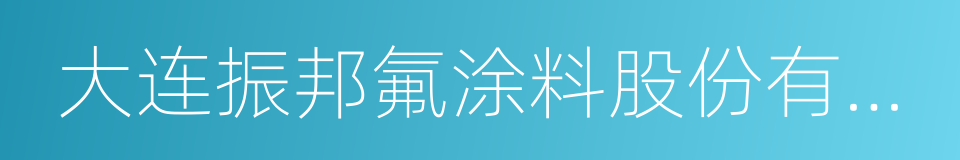 大连振邦氟涂料股份有...